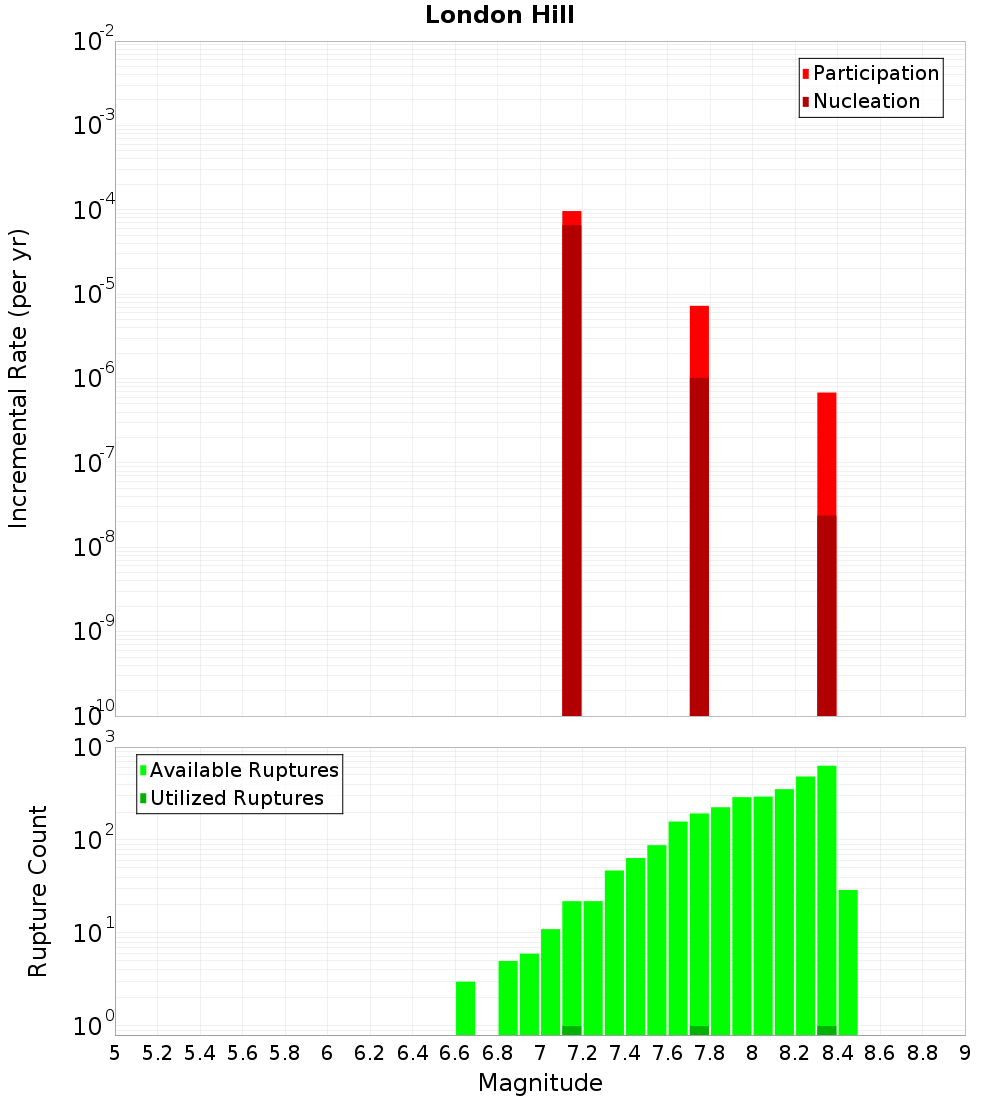 London Hill

Participation
Nucleation

Incremental Rate (per yr)

$10^{-2}$
$10^{-3}$
$10^{-4}$
$10^{-5}$
$10^{-6}$
$10^{-7}$
$10^{-8}$
$10^{-9}$
$10^{-10}$

Available Ruptures
Utilized Ruptures

Rupture Count

$10^{3}$
$10^{2}$
$10^{1}$
$10^{0}$

5 5.2 5.4 5.6 5.8 6 6.2 6.4 6.6 6.8 7 7.2 7.4 7.6 7.8 8 8.2 8.4 8.6 8.8 9

Magnitude